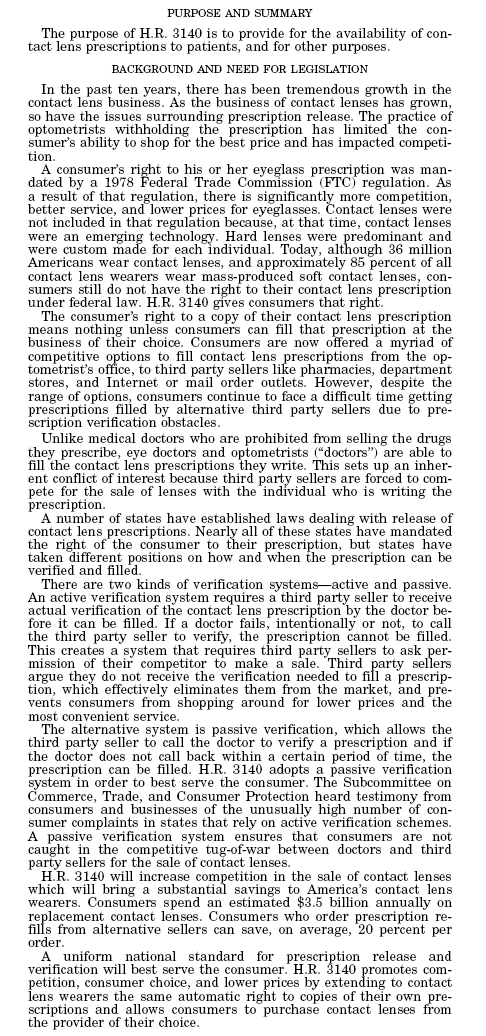 PURPOSE AND SUMMARY

The purpose of H.R. 3140 is to provide for the availability of contact lens prescriptions to patients, and for other purposes.

BACKGROUND AND NEED FOR LEGISLATION

In the past ten years, there has been tremendous growth in the contact lens business. As the business of contact lenses has grown, so have the issues surrounding prescription release. The practice of optometrists withholding the prescription has limited the consumer's ability to shop for the best price and has impacted competition.

A consumer's right to his or her eyeglass prescription was mandated by a 1978 Federal Trade Commission (FTC) regulation. As a result of that regulation, there is significantly more competition, better service, and lower prices for eyeglasses. Contact lenses were not included in that regulation because, at that time, contact lenses were an emerging technology. Hard lenses were predominant and were custom made for each individual. Today, although 36 million Americans wear contact lenses, and approximately 85 percent of all contact lens wearers wear mass-produced soft contact lenses, consumers still do not have the right to their contact lens prescription under federal law. H.R. 3140 gives consumers that right.

The consumer's right to a copy of their contact lens prescription means nothing unless consumers can fill that prescription at the business of their choice. Consumers are now offered a myriad of competitive options to fill contact lens prescriptions from the optometrist's office, to third party sellers like pharmacies, department stores, and Internet or mail order outlets. However, despite the range of options, consumers continue to face a difficult time getting prescriptions filled by alternative third party sellers due to prescription verification obstacles.

Unlike medical doctors who are prohibited from selling the drugs they prescribe, eye doctors and optometrists ("doctors") are able to fill the contact lens prescriptions they write. This sets up an inherent conflict of interest because third party sellers are forced to compete for the sale of lenses with the individual who is writing the prescription.

A number of states have established laws dealing with release of contact lens prescriptions. Nearly all of these states have mandated the right of the consumer to their prescription, but states have taken different positions on how and when the prescription can be verified and filled.

There are two kinds of verification systems—active and passive. An active verification system requires a third party seller to receive actual verification of the contact lens prescription by the doctor before it can be filled. If a doctor fails, intentionally or not, to call the third party seller to verify, the prescription cannot be filled. This creates a system that requires third party sellers to ask permission of their competitor to make a sale. Third party sellers argue they do not receive the verification needed to fill a prescription, which effectively eliminates them from the market, and prevents consumers from shopping around for lower prices and the most convenient service.

The alternative system is passive verification, which allows the third party seller to call the doctor to verify a prescription and if the doctor does not call back within a certain period of time, the prescription can be filled. H.R. 3140 adopts a passive verification system in order to best serve the consumer. The Subcommittee on Commerce, Trade, and Consumer Protection heard testimony from consumers and businesses of the unusually high number of consumer complaints in states that rely on active verification schemes. A passive verification system ensures that consumers are not caught in the competitive tug-of-war between doctors and third party sellers for the sale of contact lenses.

H.R. 3140 will increase competition in the sale of contact lenses which will bring a substantial savings to America's contact lens wearers. Consumers spend an estimated $3.5 billion annually on replacement contact lenses. Consumers who order prescription refills from alternative sellers can save, on average, 20 percent per order.

A uniform national standard for prescription release and verification will best serve the consumer. H.R. 3140 promotes competition, consumer choice, and lower prices by extending to contact lens wearers the same automatic right to copies of their own prescriptions and allows consumers to purchase contact lenses from the provider of their choice.